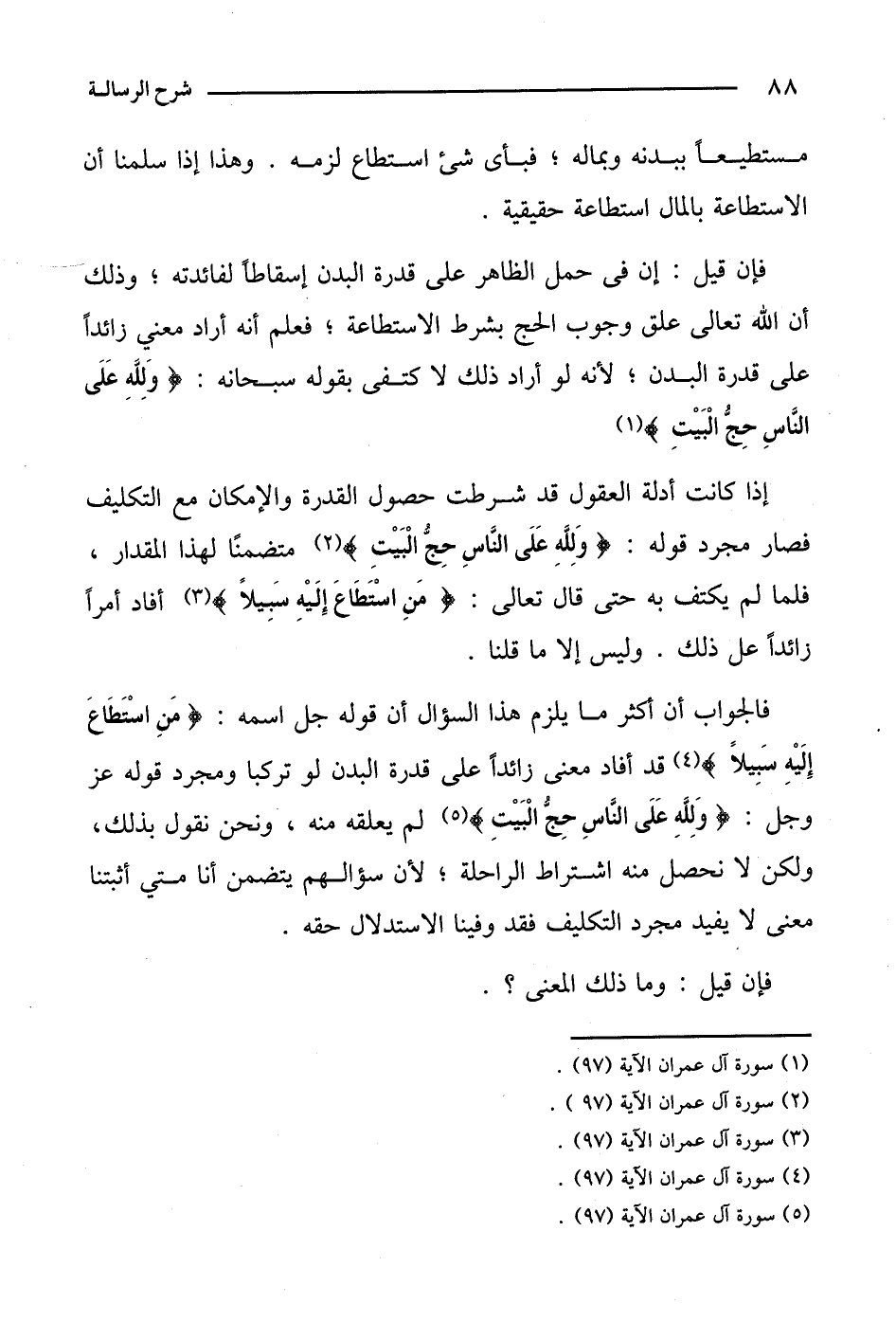 ٨٨ شرح الرسالة

مستطيعاً ببدنه وبماله ؛ فبأى شئ استطاع لزمه . وهذا إذا سلمنا أن الاستطاعة بالمال استطاعة حقيقية .

فإن قيل : إن فى حمل الظاهر على قدرة البدن إسقاطاً لفائدته ؛ وذلك أن الله تعالى علق وجوب الحج بشرط الاستطاعة ؛ فعلم أنه أراد معني زائداً على قدرة البدن ؛ لأنه لو أراد ذلك لا كتفى بقوله سبحانه : ﴿ وَلِلَّهِ عَلَى النَّاسِ حِجُّ الْبَيْتِ ﴾(١)

إذا كانت أدلة العقول قد شرطت حصول القدرة والإمكان مع التكليف فصار مجرد قوله : ﴿ وَلِلَّهِ عَلَى النَّاسِ حِجُّ الْبَيْتِ ﴾(٢) متضمنًا لهذا المقدار ، فلما لم يكتف به حتى قال تعالى : ﴿ مَنِ اسْتَطَاعَ إِلَيْهِ سَبِيلاً ﴾(٣) أفاد أمراً زائداً عل ذلك . وليس إلا ما قلنا .

فالجواب أن أكثر ما يلزم هذا السؤال أن قوله جل اسمه : ﴿ مَنِ اسْتَطَاعَ إِلَيْهِ سَبِيلاً ﴾(٤) قد أفاد معنى زائداً على قدرة البدن لو تركبا ومجرد قوله عز وجل : ﴿ وَلِلَّهِ عَلَى النَّاسِ حِجُّ الْبَيْتِ ﴾(٥) لم يعلقه منه ، ونحن نقول بذلك، ولكن لا نحصل منه اشتراط الراحلة ؛ لأن سؤالهم يتضمن أنا متي أثبتنا معنى لا يفيد مجرد التكليف فقد وفينا الاستدلال حقه .

فإن قيل : وما ذلك المعنى ؟ .

(١) سورة آل عمران الآية (٩٧) .
(٢) سورة آل عمران الآية (٩٧ ) .
(٣) سورة آل عمران الآية (٩٧) .
(٤) سورة آل عمران الآية (٩٧) .
(٥) سورة آل عمران الآية (٩٧) .